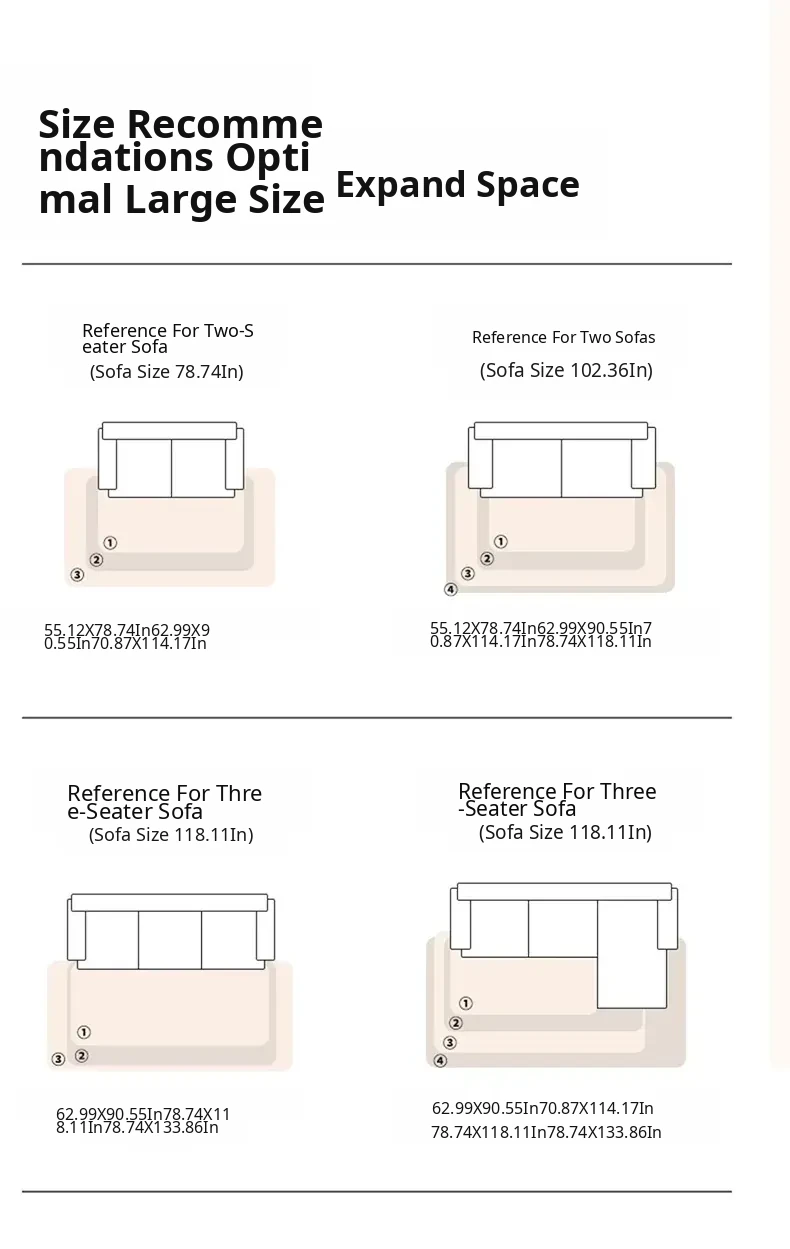 Size Recommendations Optimal Large Size Expand Space

Reference For Two-Seater Sofa
(Sofa Size 78.74In)

①
②
③

55.12X78.74In62.99X90.55In70.87X114.17In

Reference For Two Sofas
(Sofa Size 102.36In)

①
②
③
④

55.12X78.74In62.99X90.55In70.87X114.17In78.74X118.11In

Reference For Three-Seater Sofa
(Sofa Size 118.11In)

①
②
③

62.99X90.55In78.74X118.11In78.74X133.86In

Reference For Three-Seater Sofa
(Sofa Size 118.11In)

①
②
③
④

62.99X90.55In70.87X114.17In
78.74X118.11In78.74X133.86In